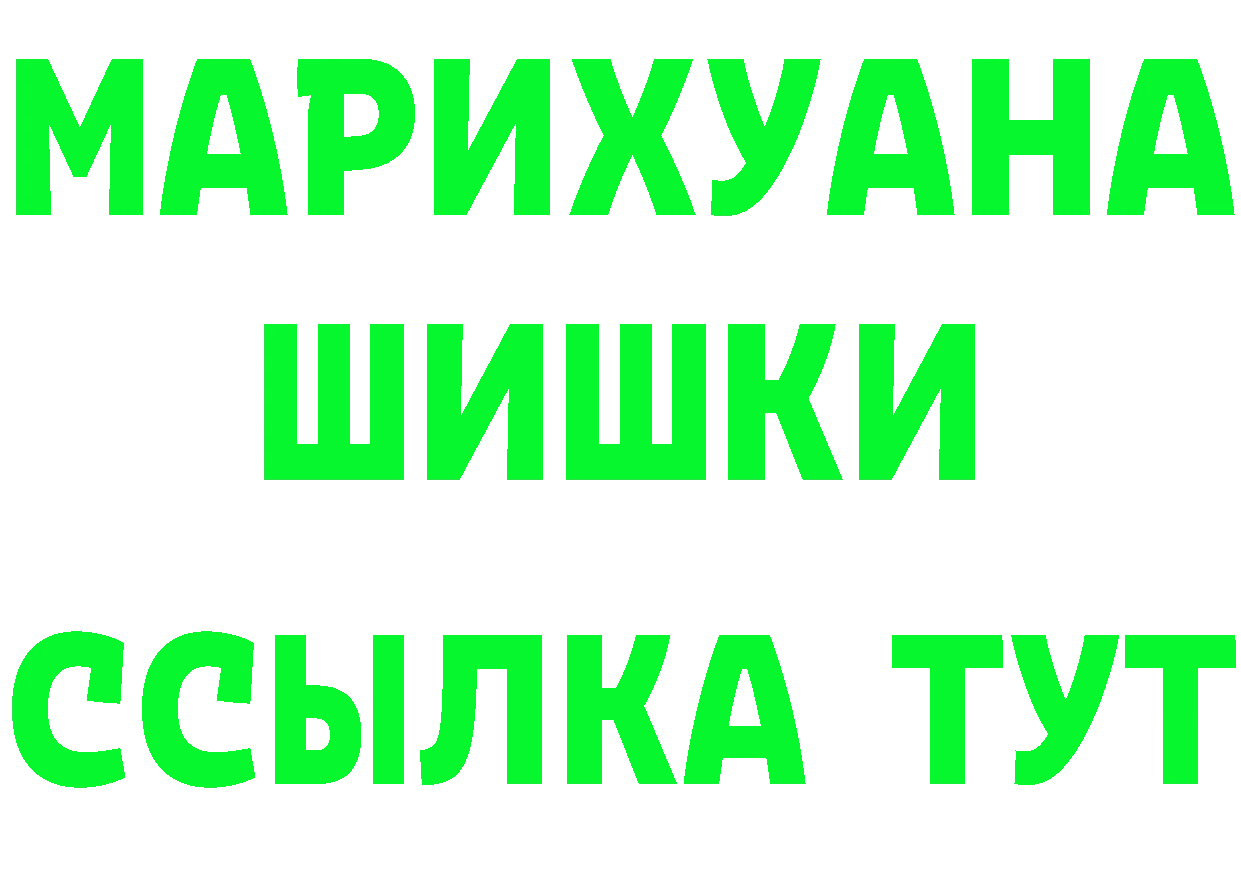 МАРИХУАНА
ШИШКИ
ССЫЛКА ТУТ